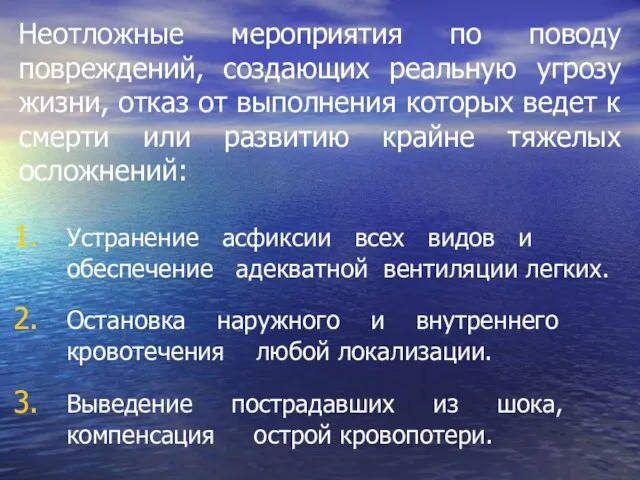 Неотложные мероприятия по поводу повреждений, создающих реальную угрозу жизни, отказ от выполнения которых ведет к смерти или развитию крайне тяжелых осложнений:

1. Устранение асфиксии всех видов и обеспечение адекватной вентиляции легких.

2. Остановка наружного и внутреннего кровотечения любой локализации.

3. Выведение пострадавших из шока, компенсация острой кровопотери.